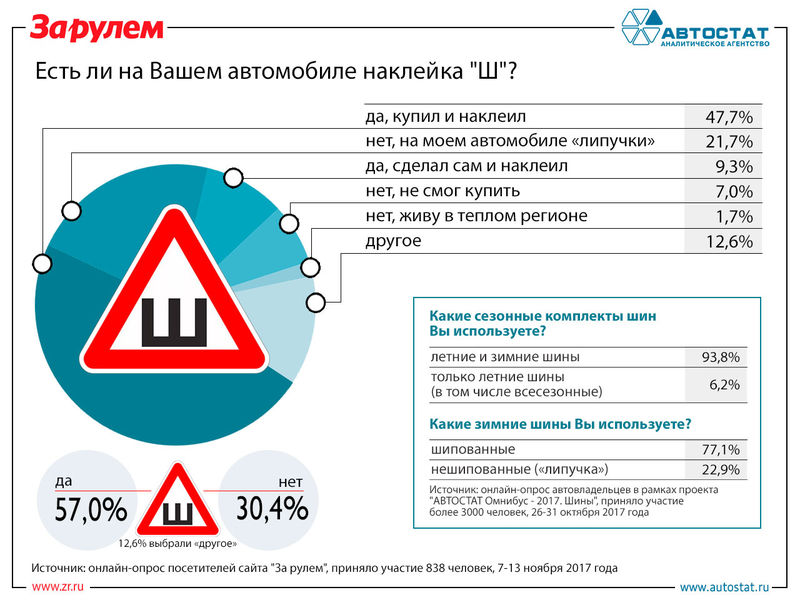 За рулем

АВТОСТАТ
АНАЛИТИЧЕСКОЕ АГЕНТСТВО

Есть ли на Вашем автомобиле наклейка "Ш"?

| | |
|---|---|
| да, купил и наклеил | 47,7% |
| нет, на моем автомобиле «липучки» | 21,7% |
| да, сделал сам и наклеил | 9,3% |
| нет, не смог купить | 7,0% |
| нет, живу в теплом регионе | 1,7% |
| другое | 12,6% |

Ш

Какие сезонные комплекты шин Вы используете?

| | |
|---|---|
| летние и зимние шины | 93,8% |
| только летние шины (в том числе всесезонные) | 6,2% |

Какие зимние шины Вы используете?

| | |
|---|---|
| шипованные | 77,1% |
| нешипованные («липучка») | 22,9% |

Источник: онлайн-опрос автовладельцев в рамках проекта "АВТОСТАТ Омнибус - 2017. Шины", приняло участие более 3000 человек, 26-31 октября 2017 года

да
57,0%

Ш

нет
30,4%

12,6% выбрали «другое»

Источник: онлайн-опрос посетителей сайта "За рулем", приняло участие 838 человек, 7-13 ноября 2017 года

www.zr.ru

www.autostat.ru